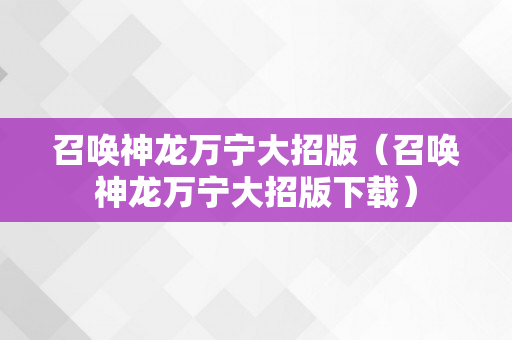 召唤神龙万宁大招版（召唤神龙万宁大招版下载）